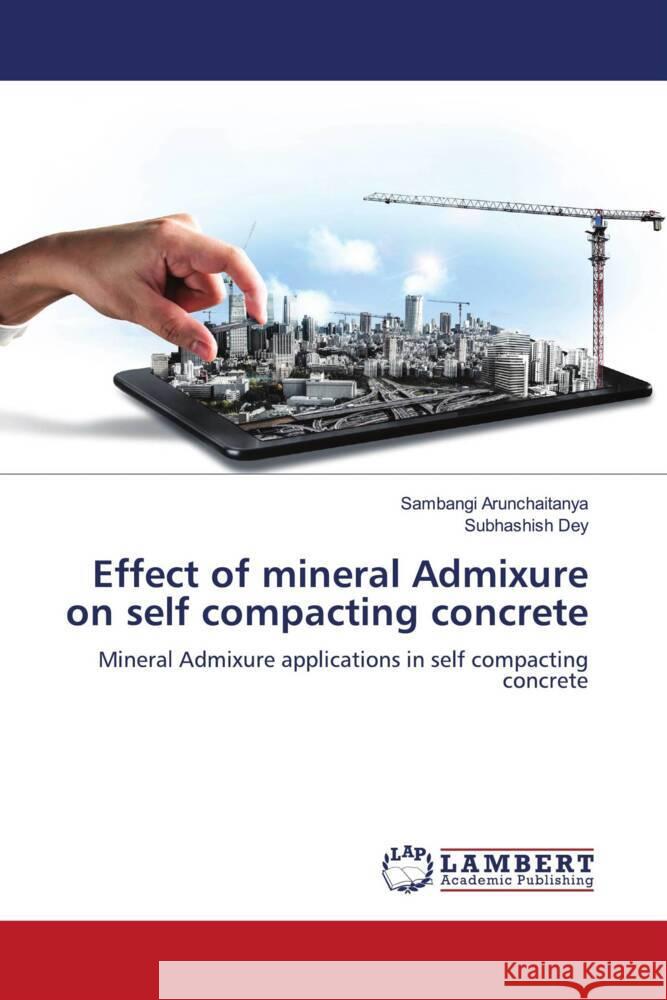 Sambangi Arunchaitanya
Subhashish Dey

Effect of mineral Admixure on self compacting concrete

Mineral Admixure applications in self compacting concrete

LAP
LAMBERT
Academic Publishing